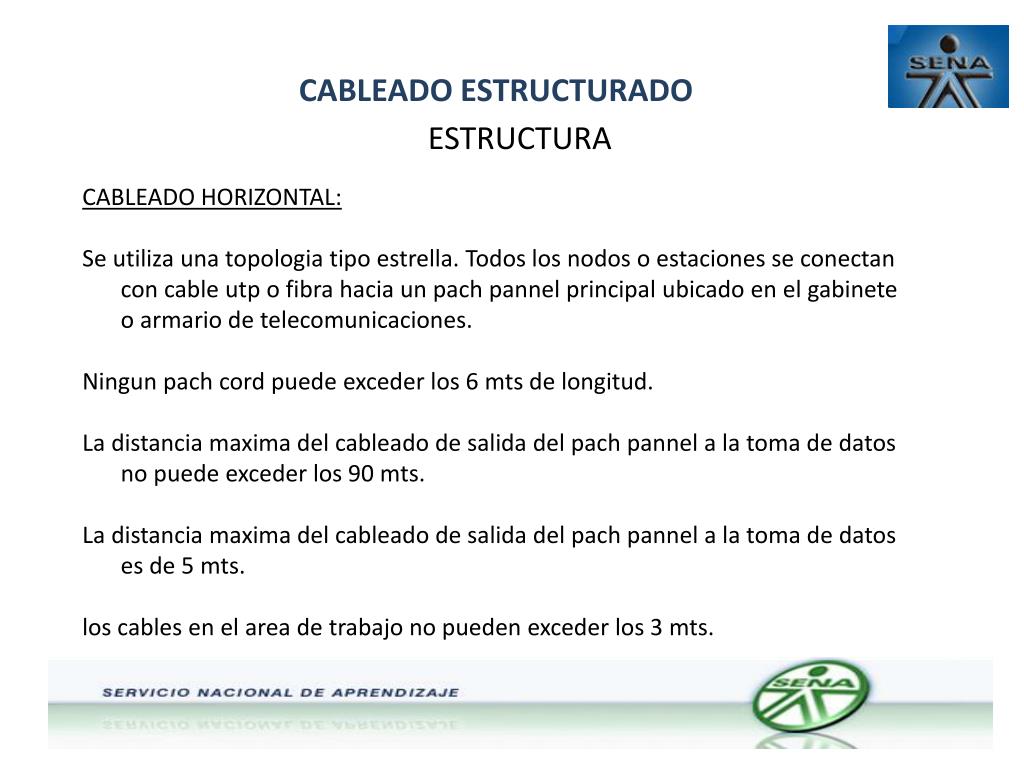 SENA

CABLEADO ESTRUCTURADO
ESTRUCTURA

CABLEADO HORIZONTAL:

Se utiliza una topologia tipo estrella. Todos los nodos o estaciones se conectan con cable utp o fibra hacia un pach pannel principal ubicado en el gabinete o armario de telecomunicaciones.

Ningun pach cord puede exceder los 6 mts de longitud.

La distancia maxima del cableado de salida del pach pannel a la toma de datos no puede exceder los 90 mts.

La distancia maxima del cableado de salida del pach pannel a la toma de datos es de 5 mts.

los cables en el area de trabajo no pueden exceder los 3 mts.

SERVICIO NACIONAL DE APRENDIZAJE

SENA